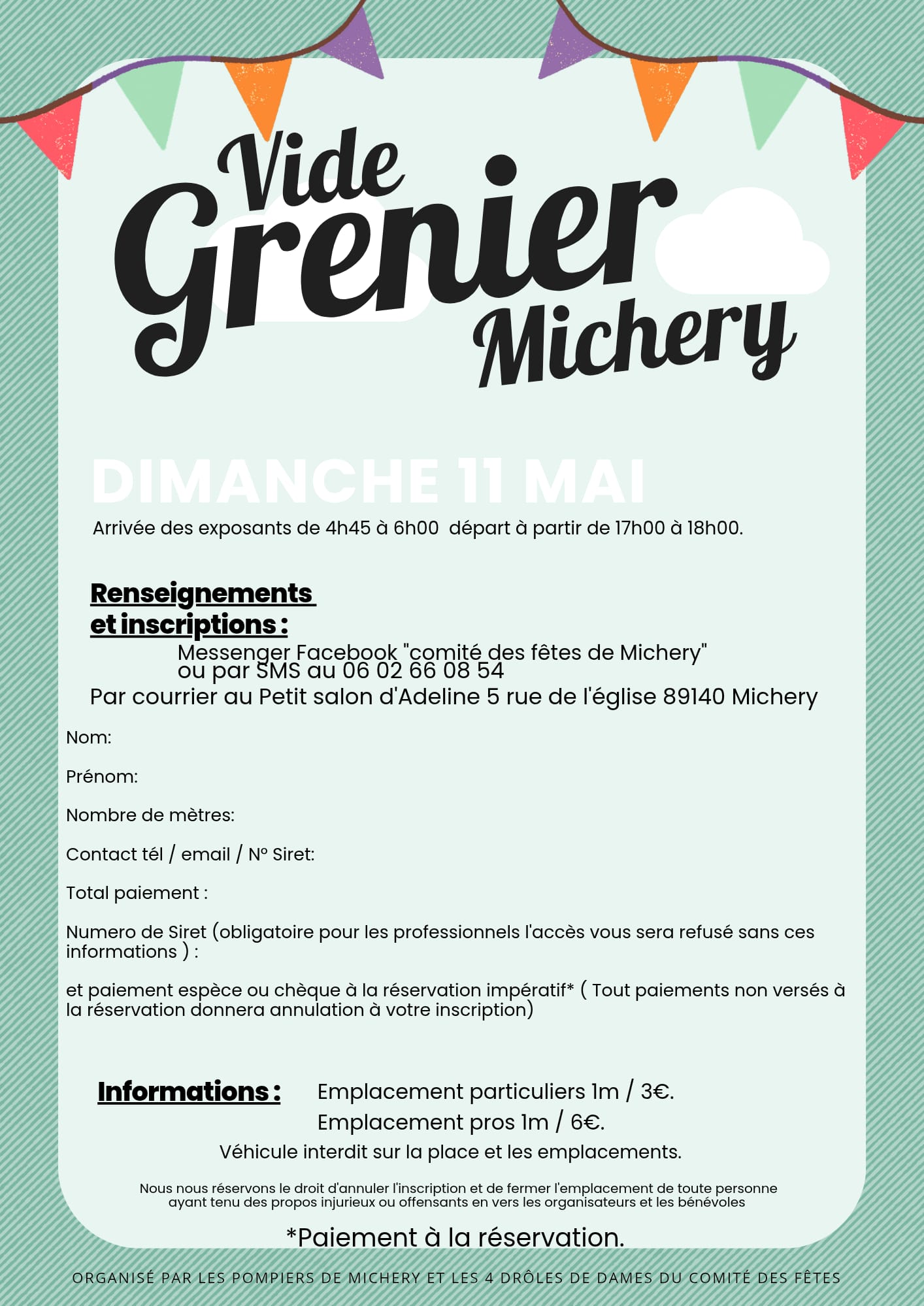 Vide Grenier Michery

DIMANCHE 11 MAI

Arrivée des exposants de 4h45 à 6h00 départ à partir de 17h00 à 18h00.

Renseignements et inscriptions :

Messenger Facebook "comité des fêtes de Michery" ou par SMS au 06 02 66 08 54
Par courrier au Petit salon d'Adeline 5 rue de l'église 89140 Michery

Nom:

Prénom:

Nombre de mètres:

Contact tél / email / N° Siret:

Total paiement :

Numero de Siret (obligatoire pour les professionnels l'accès vous sera refusé sans ces informations ) :

et paiement espèce ou chèque à la réservation impératif* ( Tout paiements non versés à la réservation donnera annulation à votre inscription)

Informations : Emplacement particuliers 1m / 3€.
Emplacement pros 1m / 6€.
Véhicule interdit sur la place et les emplacements.

Nous nous réservons le droit d'annuler l'inscription et de fermer l'emplacement de toute personne ayant tenu des propos injurieux ou offensants en vers les organisateurs et les bénévoles

*Paiement à la réservation.

ORGANISÉ PAR LES POMPIERS DE MICHERY ET LES 4 DRÔLES DE DAMES DU COMITÉ DES FÊTES